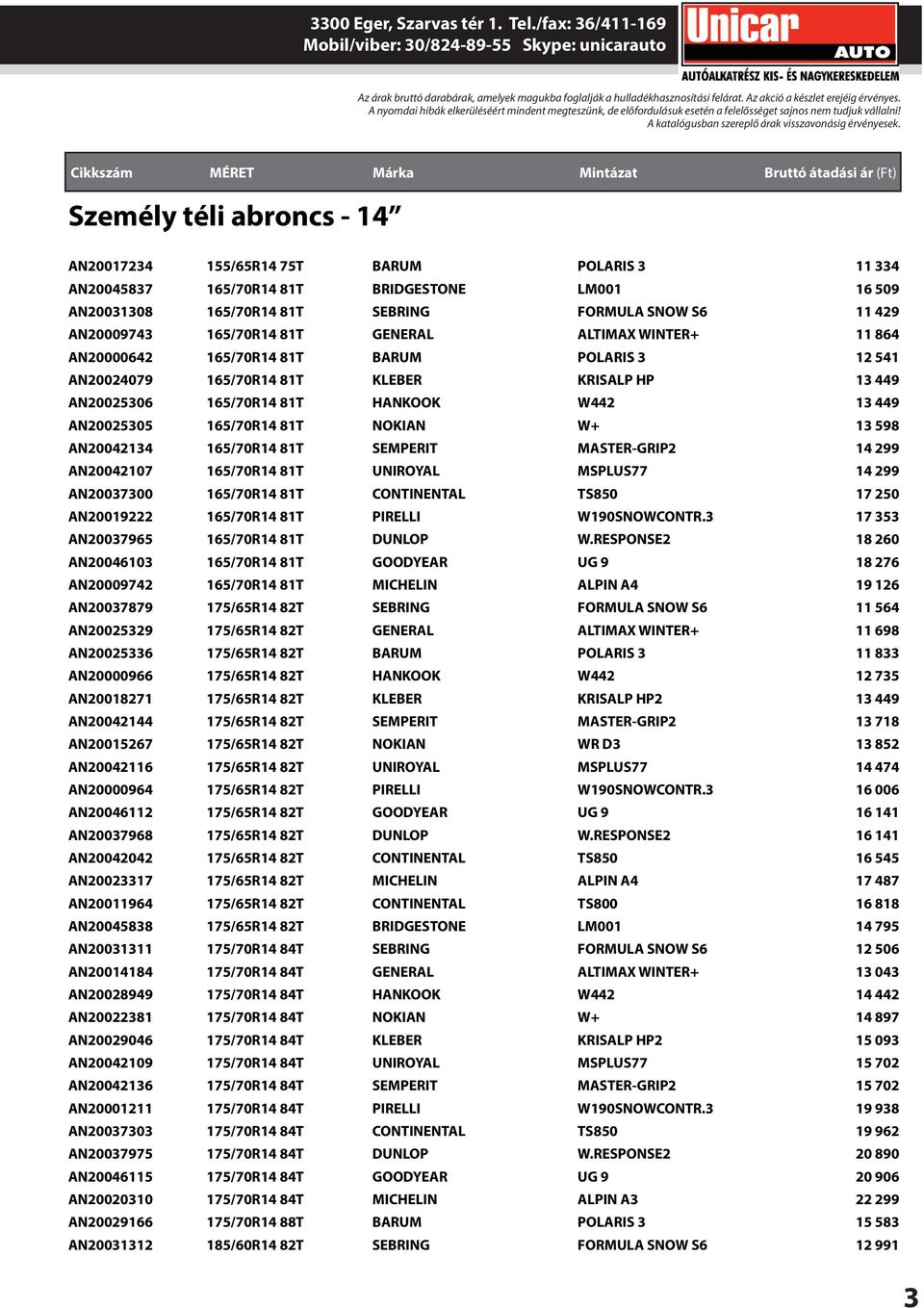 3300 Eger, Szarvas tér 1. Tel./fax: 36/411-169
Mobil/viber: 30/824-89-55 Skype: unicarauto

Unicar AUTO
AUTÓALKATRÉSZ KIS- ÉS NAGYKERESKEDELEM

Az árak bruttó darabárak, amelyek magukba foglalják a hulladékhasznosítási felárat. Az akció a készlet erejéig érvényes.
A nyomdai hibák elkerüléséért mindent megteszünk, de előfordulásuk esetén a felelősséget sajnos nem tudjuk vállalni!
A katalógusban szereplő árak visszavonásig érvényesek.

| Cikkszám | MÉRET | Márka | Mintázat | Bruttó átadási ár (Ft) |
|---|---|---|---|---|

Személy téli abroncs - 14”

| | | | | |
|---|---|---|---|---|
| AN20017234 | 155/65R14 75T | BARUM | POLARIS 3 | 11 334 |
| AN20045837 | 165/70R14 81T | BRIDGESTONE | LM001 | 16 509 |
| AN20031308 | 165/70R14 81T | SEBRING | FORMULA SNOW S6 | 11 429 |
| AN20009743 | 165/70R14 81T | GENERAL | ALTIMAX WINTER+ | 11 864 |
| AN20000642 | 165/70R14 81T | BARUM | POLARIS 3 | 12 541 |
| AN20024079 | 165/70R14 81T | KLEBER | KRISALP HP | 13 449 |
| AN20025306 | 165/70R14 81T | HANKOOK | W442 | 13 449 |
| AN20025305 | 165/70R14 81T | NOKIAN | W+ | 13 598 |
| AN20042134 | 165/70R14 81T | SEMPERIT | MASTER-GRIP2 | 14 299 |
| AN20042107 | 165/70R14 81T | UNIROYAL | MSPLUS77 | 14 299 |
| AN20037300 | 165/70R14 81T | CONTINENTAL | TS850 | 17 250 |
| AN20019222 | 165/70R14 81T | PIRELLI | W190SNOWCONTR.3 | 17 353 |
| AN20037965 | 165/70R14 81T | DUNLOP | W.RESPONSE2 | 18 260 |
| AN20046103 | 165/70R14 81T | GOODYEAR | UG 9 | 18 276 |
| AN20009742 | 165/70R14 81T | MICHELIN | ALPIN A4 | 19 126 |
| AN20037879 | 175/65R14 82T | SEBRING | FORMULA SNOW S6 | 11 564 |
| AN20025329 | 175/65R14 82T | GENERAL | ALTIMAX WINTER+ | 11 698 |
| AN20025336 | 175/65R14 82T | BARUM | POLARIS 3 | 11 833 |
| AN20000966 | 175/65R14 82T | HANKOOK | W442 | 12 735 |
| AN20018271 | 175/65R14 82T | KLEBER | KRISALP HP2 | 13 449 |
| AN20042144 | 175/65R14 82T | SEMPERIT | MASTER-GRIP2 | 13 718 |
| AN20015267 | 175/65R14 82T | NOKIAN | WR D3 | 13 852 |
| AN20042116 | 175/65R14 82T | UNIROYAL | MSPLUS77 | 14 474 |
| AN20000964 | 175/65R14 82T | PIRELLI | W190SNOWCONTR.3 | 16 006 |
| AN20046112 | 175/65R14 82T | GOODYEAR | UG 9 | 16 141 |
| AN20037968 | 175/65R14 82T | DUNLOP | W.RESPONSE2 | 16 141 |
| AN20042042 | 175/65R14 82T | CONTINENTAL | TS850 | 16 545 |
| AN20023317 | 175/65R14 82T | MICHELIN | ALPIN A4 | 17 487 |
| AN20011964 | 175/65R14 82T | CONTINENTAL | TS800 | 16 818 |
| AN20045838 | 175/65R14 82T | BRIDGESTONE | LM001 | 14 795 |
| AN20031311 | 175/70R14 84T | SEBRING | FORMULA SNOW S6 | 12 506 |
| AN20014184 | 175/70R14 84T | GENERAL | ALTIMAX WINTER+ | 13 043 |
| AN20028949 | 175/70R14 84T | HANKOOK | W442 | 14 442 |
| AN20022381 | 175/70R14 84T | NOKIAN | W+ | 14 897 |
| AN20029046 | 175/70R14 84T | KLEBER | KRISALP HP2 | 15 093 |
| AN20042109 | 175/70R14 84T | UNIROYAL | MSPLUS77 | 15 702 |
| AN20042136 | 175/70R14 84T | SEMPERIT | MASTER-GRIP2 | 15 702 |
| AN20001211 | 175/70R14 84T | PIRELLI | W190SNOWCONTR.3 | 19 938 |
| AN20037303 | 175/70R14 84T | CONTINENTAL | TS850 | 19 962 |
| AN20037975 | 175/70R14 84T | DUNLOP | W.RESPONSE2 | 20 890 |
| AN20046115 | 175/70R14 84T | GOODYEAR | UG 9 | 20 906 |
| AN20020310 | 175/70R14 84T | MICHELIN | ALPIN A3 | 22 299 |
| AN20029166 | 175/70R14 88T | BARUM | POLARIS 3 | 15 583 |
| AN20031312 | 185/60R14 82T | SEBRING | FORMULA SNOW S6 | 12 991 |

3